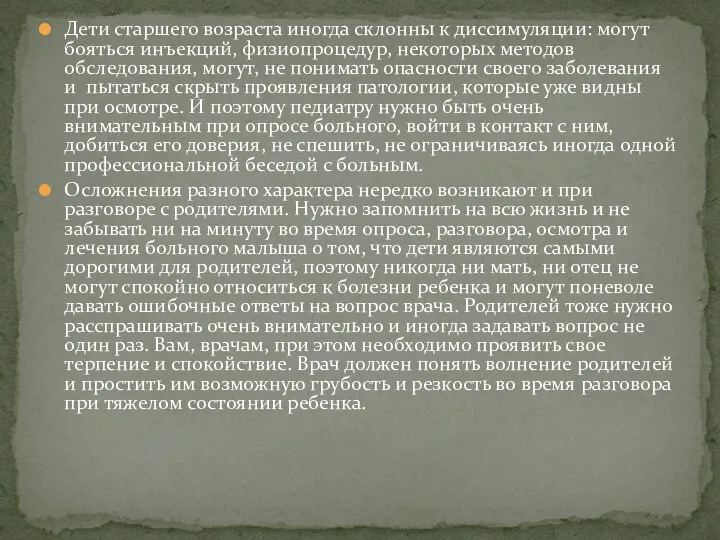 Дети старшего возраста иногда склонны к диссимуляции: могут бояться инъекций, физиопроцедур, некоторых методов обследования, могут, не понимать опасности своего заболевания и  пытаться скрыть проявления патологии, которые уже видны при осмотре. И поэтому педиатру нужно быть очень внимательным при опросе больного, войти в контакт с ним, добиться его доверия, не спешить, не ограничиваясь иногда одной профессиональной беседой с больным.

Осложнения разного характера нередко возникают и при разговоре с родителями. Нужно запомнить на всю жизнь и не забывать ни на минуту во время опроса, разговора, осмотра и лечения больного малыша о том, что дети являются самыми дорогими для родителей, поэтому никогда ни мать, ни отец не могут спокойно относиться к болезни ребенка и могут поневоле давать ошибочные ответы на вопрос врача. Родителей тоже нужно расспрашивать очень внимательно и иногда задавать вопрос не один раз. Вам, врачам, при этом необходимо проявить свое терпение и спокойствие. Врач должен понять волнение родителей и простить им возможную грубость и резкость во время разговора при тяжелом состоянии ребенка.